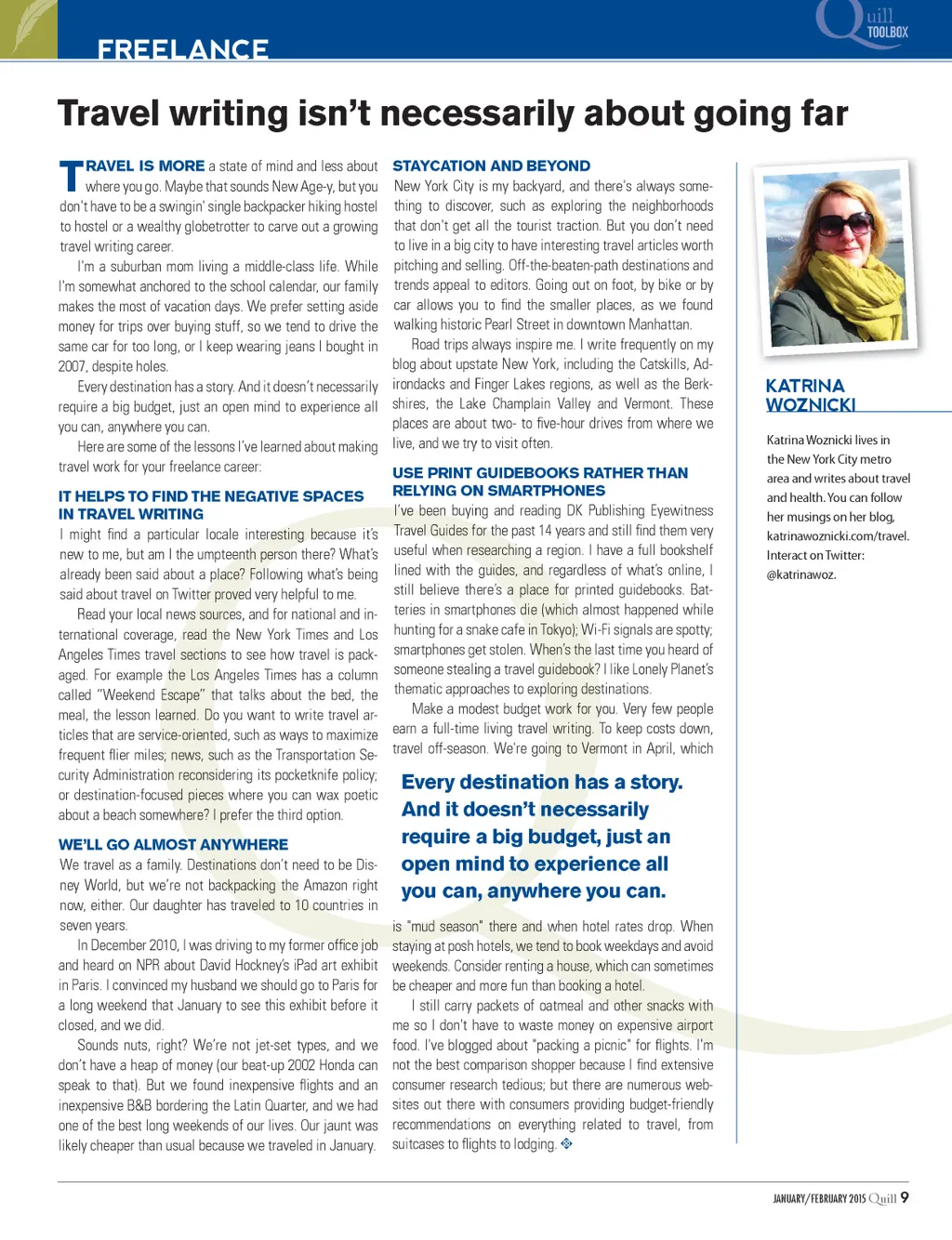 FREELANCE

Quill TOOLBOX

Travel writing isn't necessarily about going far

TRAVEL IS MORE a state of mind and less about where you go. Maybe that sounds New Age-y, but you don't have to be a swingin' single backpacker hiking hostel to hostel or a wealthy globetrotter to carve out a growing travel writing career.

I'm a suburban mom living a middle-class life. While I'm somewhat anchored to the school calendar, our family makes the most of vacation days. We prefer setting aside money for trips over buying stuff, so we tend to drive the same car for too long, or I keep wearing jeans I bought in 2007, despite holes.

Every destination has a story. And it doesn't necessarily require a big budget, just an open mind to experience all you can, anywhere you can.

Here are some of the lessons I've learned about making travel work for your freelance career:

IT HELPS TO FIND THE NEGATIVE SPACES IN TRAVEL WRITING

I might find a particular locale interesting because it's new to me, but am I the umpteenth person there? What's already been said about a place? Following what's being said about travel on Twitter proved very helpful to me.

Read your local news sources, and for national and international coverage, read the New York Times and Los Angeles Times travel sections to see how travel is packaged. For example the Los Angeles Times has a column called "Weekend Escape" that talks about the bed, the meal, the lesson learned. Do you want to write travel articles that are service-oriented, such as ways to maximize frequent flier miles; news, such as the Transportation Security Administration reconsidering its pocketknife policy; or destination-focused pieces where you can wax poetic about a beach somewhere? I prefer the third option.

WE'LL GO ALMOST ANYWHERE

We travel as a family. Destinations don't need to be Disney World, but we're not backpacking the Amazon right now, either. Our daughter has traveled to 10 countries in seven years.

In December 2010, I was driving to my former office job and heard on NPR about David Hockney's iPad art exhibit in Paris. I convinced my husband we should go to Paris for a long weekend that January to see this exhibit before it closed, and we did.

Sounds nuts, right? We're not jet-set types, and we don't have a heap of money (our beat-up 2002 Honda can speak to that). But we found inexpensive flights and an inexpensive B&B bordering the Latin Quarter, and we had one of the best long weekends of our lives. Our jaunt was likely cheaper than usual because we traveled in January.

STAYCATION AND BEYOND

New York City is my backyard, and there's always something to discover, such as exploring the neighborhoods that don't get all the tourist traction. But you don't need to live in a big city to have interesting travel articles worth pitching and selling. Off-the-beaten-path destinations and trends appeal to editors. Going out on foot, by bike or by car allows you to find the smaller places, as we found walking historic Pearl Street in downtown Manhattan.

Road trips always inspire me. I write frequently on my blog about upstate New York, including the Catskills, Adirondacks and Finger Lakes regions, as well as the Berkshires, the Lake Champlain Valley and Vermont. These places are about two- to five-hour drives from where we live, and we try to visit often.

USE PRINT GUIDEBOOKS RATHER THAN RELYING ON SMARTPHONES

I've been buying and reading DK Publishing Eyewitness Travel Guides for the past 14 years and still find them very useful when researching a region. I have a full bookshelf lined with the guides, and regardless of what's online, I still believe there's a place for printed guidebooks. Batteries in smartphones die (which almost happened while hunting for a snake cafe in Tokyo); Wi-Fi signals are spotty; smartphones get stolen. When's the last time you heard of someone stealing a travel guidebook? I like Lonely Planet's thematic approaches to exploring destinations.

Make a modest budget work for you. Very few people earn a full-time living travel writing. To keep costs down, travel off-season. We're going to Vermont in April, which

Every destination has a story. And it doesn't necessarily require a big budget, just an open mind to experience all you can, anywhere you can.

is "mud season" there and when hotel rates drop. When staying at posh hotels, we tend to book weekdays and avoid weekends. Consider renting a house, which can sometimes be cheaper and more fun than booking a hotel.

I still carry packets of oatmeal and other snacks with me so I don't have to waste money on expensive airport food. I've blogged about "packing a picnic" for flights. I'm not the best comparison shopper because I find extensive consumer research tedious; but there are numerous websites out there with consumers providing budget-friendly recommendations on everything related to travel, from suitcases to flights to lodging.

KATRINA WOZNICKI

Katrina Woznicki lives in the New York City metro area and writes about travel and health. You can follow her musings on her blog, katrinawoznicki.com/travel. Interact on Twitter: @katrinawoz.

JANUARY/FEBRUARY 2015 Quill 9